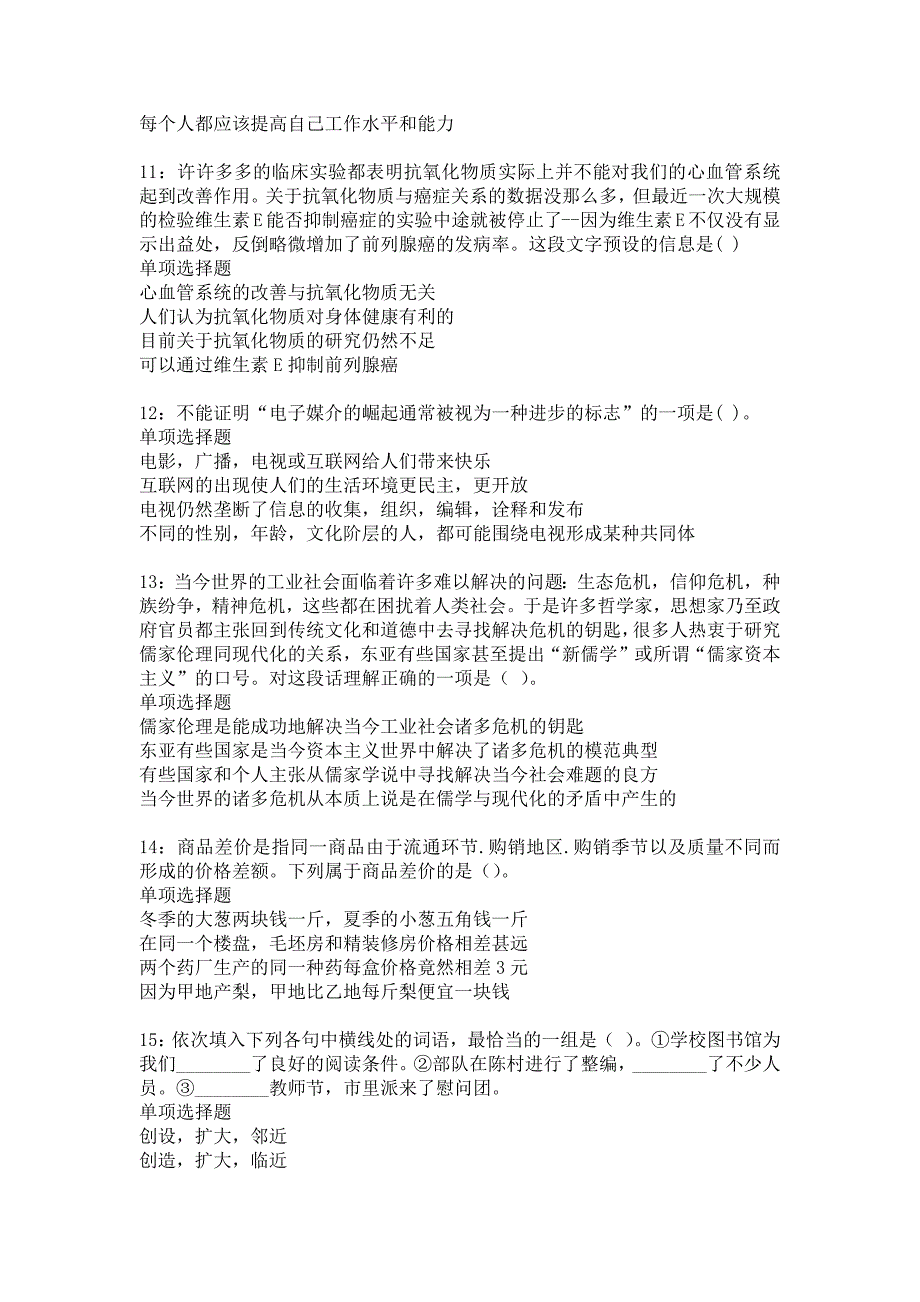 每个人都应该提高自己工作水平和能力

11：许许多多的临床实验都表明抗氧化物质实际上并不能对我们的心血管系统起到改善作用。关于抗氧化物质与癌症关系的数据没那么多，但最近一次大规模的检验维生素E能否抑制癌症的实验中途就被停止了--因为维生素E不仅没有显示出益处，反倒略微增加了前列腺癌的发病率。这段文字预设的信息是( )
单项选择题
心血管系统的改善与抗氧化物质无关
人们认为抗氧化物质对身体健康有利的
目前关于抗氧化物质的研究仍然不足
可以通过维生素E抑制前列腺癌

12：不能证明“电子媒介的崛起通常被视为一种进步的标志”的一项是( )。
单项选择题
电影，广播，电视或互联网给人们带来快乐
互联网的出现使人们的生活环境更民主，更开放
电视仍然垄断了信息的收集，组织，编辑，诠释和发布
不同的性别，年龄，文化阶层的人，都可能围绕电视形成某种共同体

13：当今世界的工业社会面临着许多难以解决的问题：生态危机，信仰危机，种族纷争，精神危机，这些都在困扰着人类社会。于是许多哲学家，思想家乃至政府官员都主张回到传统文化和道德中去寻找解决危机的钥匙，很多人热衷于研究儒家伦理同现代化的关系，东亚有些国家甚至提出“新儒学”或所谓“儒家资本主义”的口号。对这段话理解正确的一项是（ )。
单项选择题
儒家伦理是能成功地解决当今工业社会诸多危机的钥匙
东亚有些国家是当今资本主义世界中解决了诸多危机的模范典型
有些国家和个人主张从儒家学说中寻找解决当今社会难题的良方
当今世界的诸多危机从本质上说是在儒学与现代化的矛盾中产生的

14：商品差价是指同一商品由于流通环节.购销地区.购销季节以及质量不同而形成的价格差额。下列属于商品差价的是()。
单项选择题
冬季的大葱两块钱一斤，夏季的小葱五角钱一斤
在同一个楼盘，毛坯房和精装修房价格相差甚远
两个药厂生产的同一种药每盒价格竟然相差3元
因为甲地产梨，甲地比乙地每斤梨便宜一块钱

15：依次填入下列各句中横线处的词语，最恰当的一组是（ )。①学校图书馆为我们________了良好的阅读条件。②部队在陈村进行了整编，________了不少人员。③________教师节，市里派来了慰问团。
单项选择题
创设，扩大，邻近
创造，扩大，临近